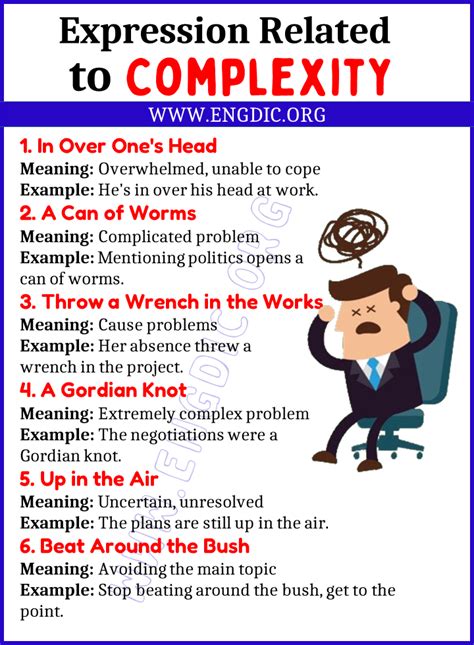 Expression Related to COMPLEXITY

WWW.ENGDIC.ORG

1. In Over One's Head
Meaning: Overwhelmed, unable to cope
Example: He's in over his head at work.

2. A Can of Worms
Meaning: Complicated problem
Example: Mentioning politics opens a can of worms.

3. Throw a Wrench in the Works
Meaning: Cause problems
Example: Her absence threw a wrench in the project.

4. A Gordian Knot
Meaning: Extremely complex problem
Example: The negotiations were a Gordian knot.

5. Up in the Air
Meaning: Uncertain, unresolved
Example: The plans are still up in the air.

6. Beat Around the Bush
Meaning: Avoiding the main topic
Example: Stop beating around the bush, get to the point.

WWW.ENGDIC.ORG